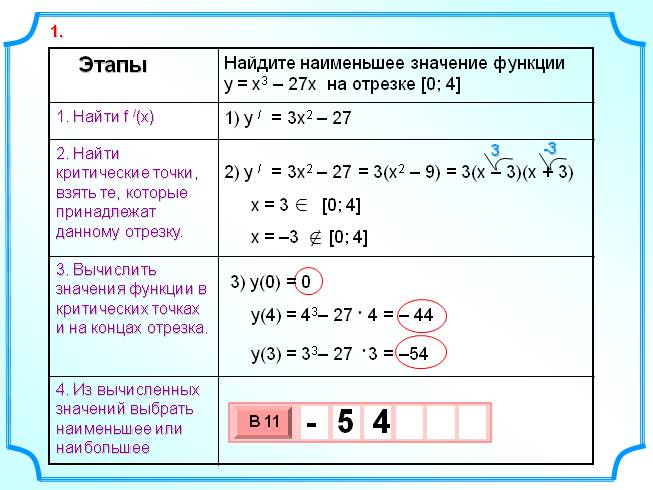 1.

| Этапы | Найдите наименьшее значение функции $y = x^3 - 27x$ на отрезке $[0; 4]$ |
|---|---|
| 1. Найти $f'(x)$ | 1) $y' = 3x^2 - 27$ |
| 2. Найти критические точки, взять те, которые принадлежат данному отрезку. | 3 -3 2) $y' = 3x^2 - 27 = 3(x^2 - 9) = 3(x - 3)(x + 3)$ $x = 3 \in [0; 4]$ $x = -3 \notin [0; 4]$ |
| 3. Вычислить значения функции в критических точках и на концах отрезка. | 3) $y(0) = 0$ $y(4) = 4^3 - 27 \cdot 4 = -44$ $y(3) = 3^3 - 27 \cdot 3 = -54$ |
| 4. Из вычисленных значений выбрать наименьшее или наибольшее | В 11 - 5 4 |